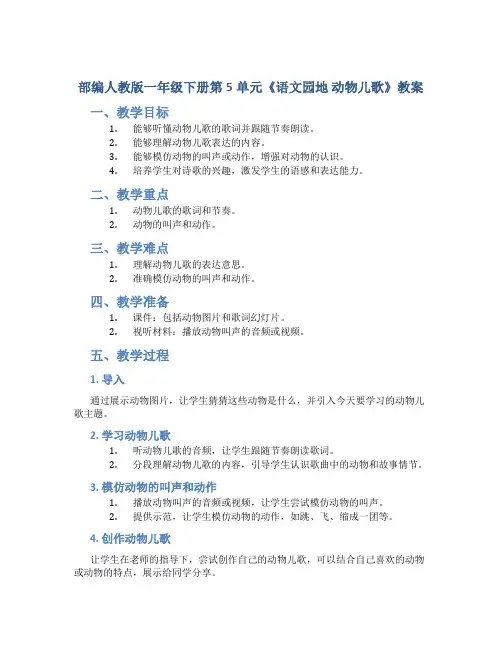 部编人教版一年级下册第 5 单元《语文园地 动物儿歌》教案

一、教学目标

1. 能够听懂动物儿歌的歌词并跟随节奏朗读。
2. 能够理解动物儿歌表达的内容。
3. 能够模仿动物的叫声或动作，增强对动物的认识。
4. 培养学生对诗歌的兴趣，激发学生的语感和表达能力。

二、教学重点

1. 动物儿歌的歌词和节奏。
2. 动物的叫声和动作。

三、教学难点

1. 理解动物儿歌的表达意思。
2. 准确模仿动物的叫声和动作。

四、教学准备

1. 课件：包括动物图片和歌词幻灯片。
2. 视听材料：播放动物叫声的音频或视频。

五、教学过程

1. 导入

通过展示动物图片，让学生猜猜这些动物是什么，并引入今天要学习的动物儿歌主题。

2. 学习动物儿歌

1. 听动物儿歌的音频，让学生跟随节奏朗读歌词。
2. 分段理解动物儿歌的内容，引导学生认识歌曲中的动物和故事情节。

3. 模仿动物的叫声和动作

1. 播放动物叫声的音频或视频，让学生尝试模仿动物的叫声。
2. 提供示范，让学生模仿动物的动作，如跳、飞、缩成一团等。

4. 创作动物儿歌

让学生在老师的指导下，尝试创作自己的动物儿歌，可以结合自己喜欢的动物或动物的特点，展示给同学分享。